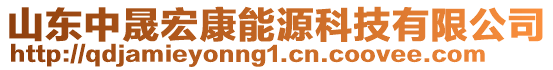 山东中晟宏康能源科技有限公司
http://qdjamieyonng1.cn.coovee.com